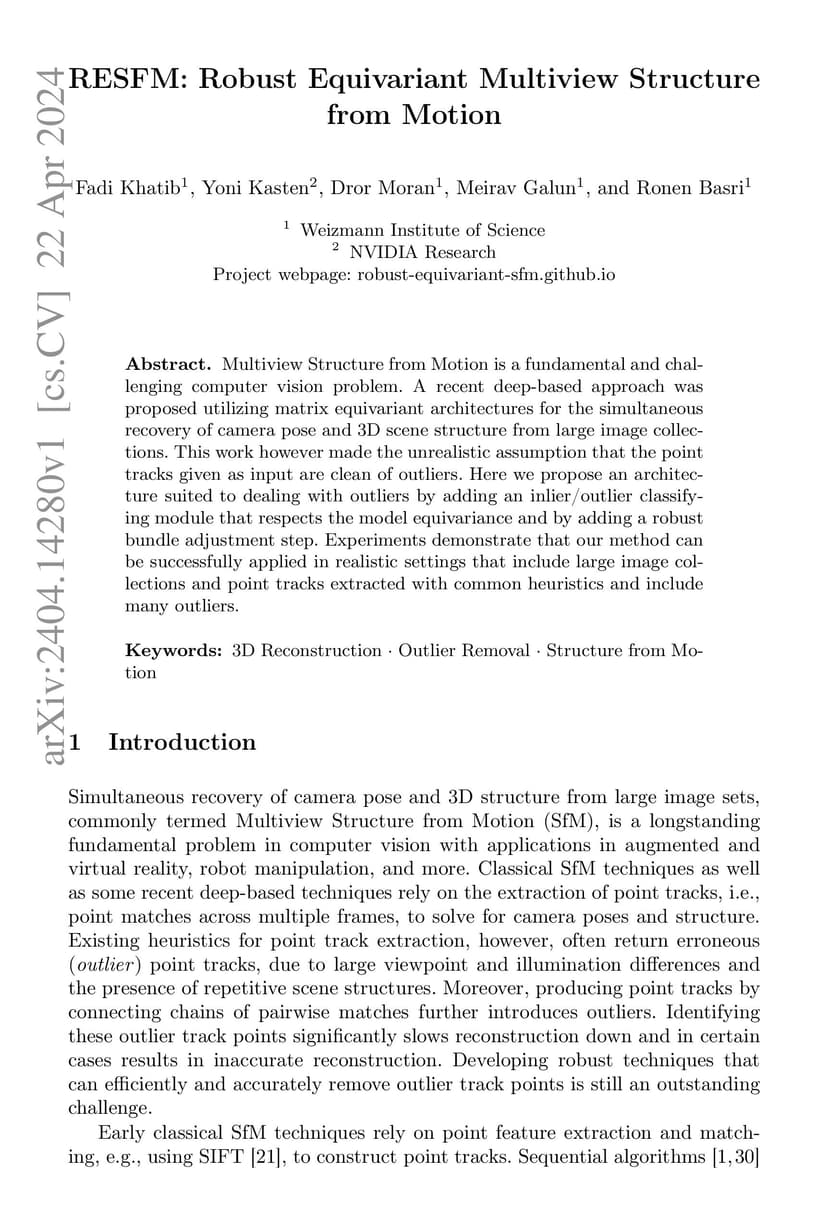 arXiv:2404.14280v1 [cs.CV] 22 Apr 2024

RESFM: Robust Equivariant Multiview Structure from Motion

Fadi Khatib$^1$, Yoni Kasten$^2$, Dror Moran$^1$, Meirav Galun$^1$, and Ronen Basri$^1$

$^1$ Weizmann Institute of Science
$^2$ NVIDIA Research
Project webpage: robust-equivariant-sfm.github.io

**Abstract.** Multiview Structure from Motion is a fundamental and challenging computer vision problem. A recent deep-based approach was proposed utilizing matrix equivariant architectures for the simultaneous recovery of camera pose and 3D scene structure from large image collections. This work however made the unrealistic assumption that the point tracks given as input are clean of outliers. Here we propose an architecture suited to dealing with outliers by adding an inlier/outlier classifying module that respects the model equivariance and by adding a robust bundle adjustment step. Experiments demonstrate that our method can be successfully applied in realistic settings that include large image collections and point tracks extracted with common heuristics and include many outliers.

**Keywords:** 3D Reconstruction · Outlier Removal · Structure from Motion

1 Introduction

Simultaneous recovery of camera pose and 3D structure from large image sets, commonly termed Multiview Structure from Motion (SfM), is a longstanding fundamental problem in computer vision with applications in augmented and virtual reality, robot manipulation, and more. Classical SfM techniques as well as some recent deep-based techniques rely on the extraction of point tracks, i.e., point matches across multiple frames, to solve for camera poses and structure. Existing heuristics for point track extraction, however, often return erroneous (*outlier*) point tracks, due to large viewpoint and illumination differences and the presence of repetitive scene structures. Moreover, producing point tracks by connecting chains of pairwise matches further introduces outliers. Identifying these outlier track points significantly slows reconstruction down and in certain cases results in inaccurate reconstruction. Developing robust techniques that can efficiently and accurately remove outlier track points is still an outstanding challenge.

Early classical SfM techniques rely on point feature extraction and matching, e.g., using SIFT [21], to construct point tracks. Sequential algorithms [1,30]